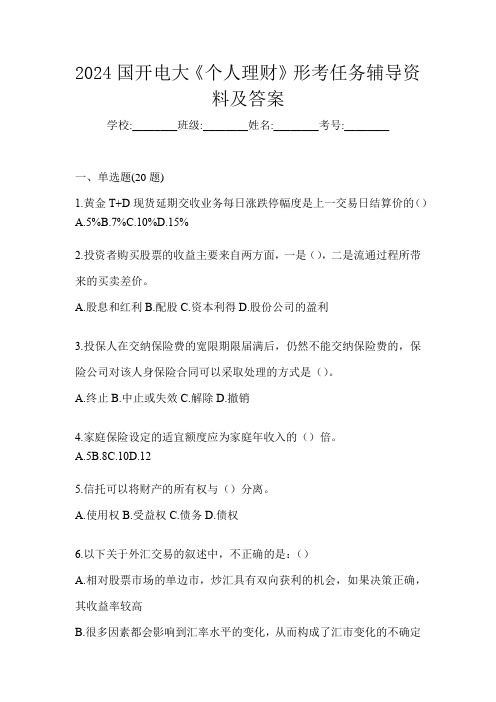 2024 国开电大《个人理财》形考任务辅导资料及答案

学校:________班级:________姓名:________考号:________

一、单选题(20 题)

1.黄金 T+D 现货延期交收业务每日涨跌停幅度是上一交易日结算价的()
A.5%B.7%C.10%D.15%

2.投资者购买股票的收益主要来自两方面，一是()，二是流通过程所带来的买卖差价。

A.股息和红利 B.配股 C.资本利得 D.股份公司的盈利

3.投保人在交纳保险费的宽限期限届满后，仍然不能交纳保险费的，保险公司对该人身保险合同可以采取处理的方式是()。

A.终止 B.中止或失效 C.解除 D.撤销

4.家庭保险设定的适宜额度应为家庭年收入的()倍。
A.5B.8C.10D.12

5.信托可以将财产的所有权与()分离。

A.使用权 B.受益权 C.债务 D.债权

6.以下关于外汇交易的叙述中，不正确的是:()

A.相对股票市场的单边市，炒汇具有双向获利的机会，如果决策正确，其收益率较高

B.很多因素都会影响到汇率水平的变化，从而构成了汇市变化的不确定